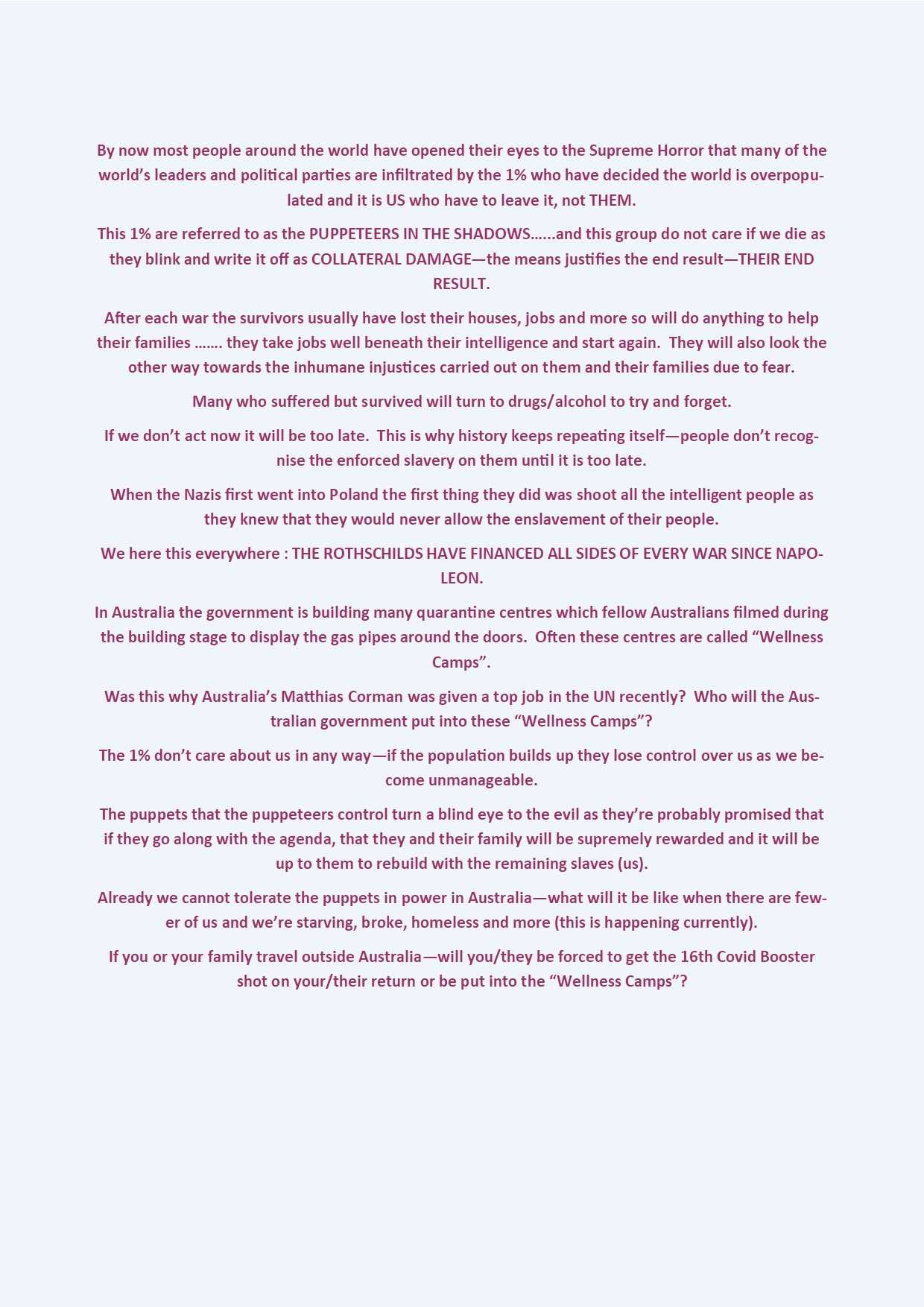 By now most people around the world have opened their eyes to the Supreme Horror that many of the world's leaders and political parties are infiltrated by the 1% who have decided the world is overpopulated and it is US who have to leave it, not THEM.

This 1% are referred to as the PUPPETEERS IN THE SHADOWS......and this group do not care if we die as they blink and write it off as COLLATERAL DAMAGE—the means justifies the end result—THEIR END RESULT.

After each war the survivors usually have lost their houses, jobs and more so will do anything to help their families ....... they take jobs well beneath their intelligence and start again. They will also look the other way towards the inhumane injustices carried out on them and their families due to fear.

Many who suffered but survived will turn to drugs/alcohol to try and forget.

If we don't act now it will be too late. This is why history keeps repeating itself—people don't recognise the enforced slavery on them until it is too late.

When the Nazis first went into Poland the first thing they did was shoot all the intelligent people as they knew that they would never allow the enslavement of their people.

We here this everywhere : THE ROTHSCHILDS HAVE FINANCED ALL SIDES OF EVERY WAR SINCE NAPOLEON.

In Australia the government is building many quarantine centres which fellow Australians filmed during the building stage to display the gas pipes around the doors. Often these centres are called "Wellness Camps".

Was this why Australia's Matthias Corman was given a top job in the UN recently? Who will the Australian government put into these "Wellness Camps"?

The 1% don't care about us in any way—if the population builds up they lose control over us as we become unmanageable.

The puppets that the puppeteers control turn a blind eye to the evil as they're probably promised that if they go along with the agenda, that they and their family will be supremely rewarded and it will be up to them to rebuild with the remaining slaves (us).

Already we cannot tolerate the puppets in power in Australia—what will it be like when there are fewer of us and we're starving, broke, homeless and more (this is happening currently).

If you or your family travel outside Australia—will you/they be forced to get the 16th Covid Booster shot on your/their return or be put into the "Wellness Camps"?